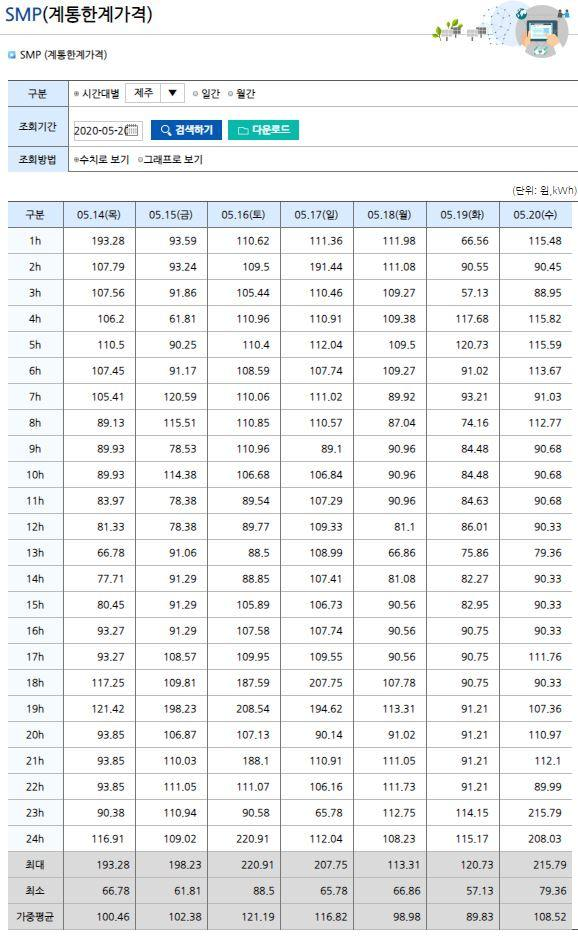 SMP(계통한계가격)

SMP (계통한계가격)

구분 시간대별 제주 ▼ 일간 월간

조회기간 2020-05-2 검색하기 다운로드

조회방법 수치로 보기 그래프로 보기

(단위: 원,kWh)

| 구분 | 05.14(목) | 05.15(금) | 05.16(토) | 05.17(일) | 05.18(월) | 05.19(화) | 05.20(수) |
|---|---|---|---|---|---|---|---|
| 1h | 193.28 | 93.59 | 110.62 | 111.36 | 111.98 | 66.56 | 115.48 |
| 2h | 107.79 | 93.24 | 109.5 | 191.44 | 111.08 | 90.55 | 90.45 |
| 3h | 107.56 | 91.86 | 105.44 | 110.46 | 109.27 | 57.13 | 88.95 |
| 4h | 106.2 | 61.81 | 110.96 | 110.91 | 109.38 | 117.68 | 115.82 |
| 5h | 110.5 | 90.25 | 110.4 | 112.04 | 109.5 | 120.73 | 115.59 |
| 6h | 107.45 | 91.17 | 108.59 | 107.74 | 109.27 | 91.02 | 113.67 |
| 7h | 105.41 | 120.59 | 110.06 | 111.02 | 89.92 | 93.21 | 91.03 |
| 8h | 89.13 | 115.51 | 110.85 | 110.57 | 87.04 | 74.16 | 112.77 |
| 9h | 89.93 | 78.53 | 110.96 | 89.1 | 90.96 | 84.48 | 90.68 |
| 10h | 89.93 | 114.38 | 106.68 | 106.84 | 90.96 | 84.48 | 90.68 |
| 11h | 83.97 | 78.38 | 89.54 | 107.29 | 90.96 | 84.63 | 90.68 |
| 12h | 81.33 | 78.38 | 89.77 | 109.33 | 81.1 | 86.01 | 90.33 |
| 13h | 66.78 | 91.06 | 88.5 | 108.99 | 66.86 | 75.86 | 79.36 |
| 14h | 77.71 | 91.29 | 88.85 | 107.41 | 81.08 | 82.27 | 90.33 |
| 15h | 80.45 | 91.29 | 105.89 | 106.73 | 90.56 | 82.95 | 90.33 |
| 16h | 93.27 | 91.29 | 107.58 | 107.74 | 90.56 | 90.75 | 90.33 |
| 17h | 93.27 | 108.57 | 109.95 | 109.55 | 90.56 | 90.75 | 111.76 |
| 18h | 117.25 | 109.81 | 187.59 | 207.75 | 107.78 | 90.75 | 90.33 |
| 19h | 121.42 | 198.23 | 208.54 | 194.62 | 113.31 | 91.21 | 107.36 |
| 20h | 93.85 | 106.87 | 107.13 | 90.14 | 91.02 | 91.21 | 110.97 |
| 21h | 93.85 | 110.03 | 188.1 | 110.91 | 111.05 | 91.21 | 112.1 |
| 22h | 93.85 | 111.05 | 111.07 | 106.16 | 111.73 | 91.21 | 89.99 |
| 23h | 90.38 | 110.94 | 90.58 | 65.78 | 112.75 | 114.15 | 215.79 |
| 24h | 116.91 | 109.02 | 220.91 | 112.04 | 108.23 | 115.17 | 208.03 |
| 최대 | 193.28 | 198.23 | 220.91 | 207.75 | 113.31 | 120.73 | 215.79 |
| 최소 | 66.78 | 61.81 | 88.5 | 65.78 | 66.86 | 57.13 | 79.36 |
| 가중평균 | 100.46 | 102.38 | 121.19 | 116.82 | 98.98 | 89.83 | 108.52 |